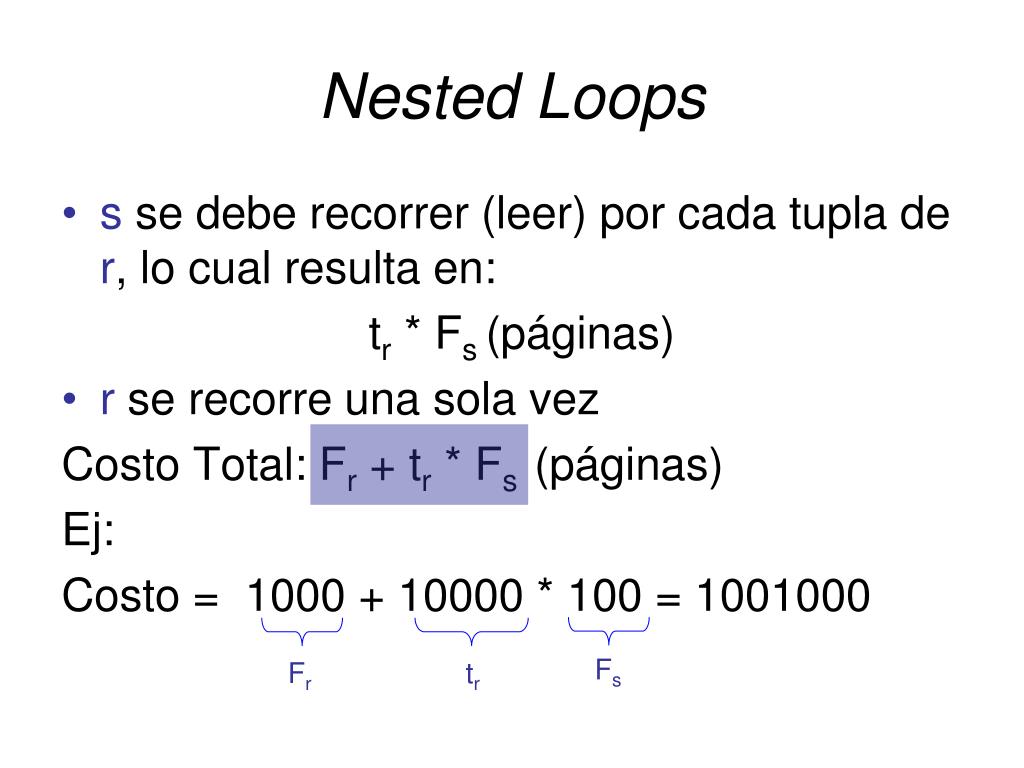 Nested Loops

• s se debe recorrer (leer) por cada tupla de r, lo cual resulta en:

$t_r * F_s$ (páginas)

• r se recorre una sola vez

Costo Total: $F_r + t_r * F_s$ (páginas)

Ej:

Costo = 1000 + 10000 * 100 = 1001000

$F_r$ $t_r$ $F_s$